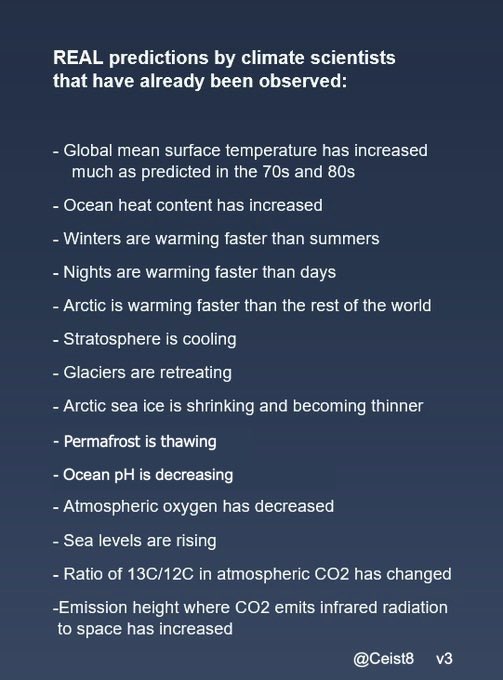 REAL predictions by climate scientists that have already been observed:

- Global mean surface temperature has increased much as predicted in the 70s and 80s

- Ocean heat content has increased

- Winters are warming faster than summers

- Nights are warming faster than days

- Arctic is warming faster than the rest of the world

- Stratosphere is cooling

- Glaciers are retreating

- Arctic sea ice is shrinking and becoming thinner

- Permafrost is thawing

- Ocean pH is decreasing

- Atmospheric oxygen has decreased

- Sea levels are rising

- Ratio of 13C/12C in atmospheric CO2 has changed

-Emission height where CO2 emits infrared radiation to space has increased

@Ceist8 v3